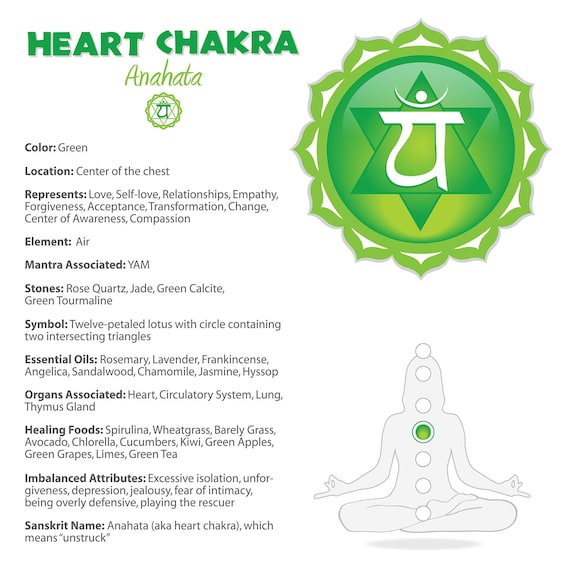 HEART CHAKRA
Anahata

यं

Color: Green

Location: Center of the chest

Represents: Love, Self-love, Relationships, Empathy, Forgiveness, Acceptance, Transformation, Change, Center of Awareness, Compassion

Element: Air

Mantra Associated: YAM

Stones: Rose Quartz, Jade, Green Calcite, Green Tourmaline

Symbol: Twelve-petaled lotus with circle containing two intersecting triangles

Essential Oils: Rosemary, Lavender, Frankincense, Angelica, Sandalwood, Chamomile, Jasmine, Hyssop

Organs Associated: Heart, Circulatory System, Lung, Thymus Gland

Healing Foods: Spirulina, Wheatgrass, Barely Grass, Avocado, Chlorella, Cucumbers, Kiwi, Green Apples, Green Grapes, Limes, Green Tea

Imbalanced Attributes: Excessive isolation, unforgiveness, depression, jealousy, fear of intimacy, being overly defensive, playing the rescuer

Sanskrit Name: Anahata (aka heart chakra), which means "unstruck"

यं